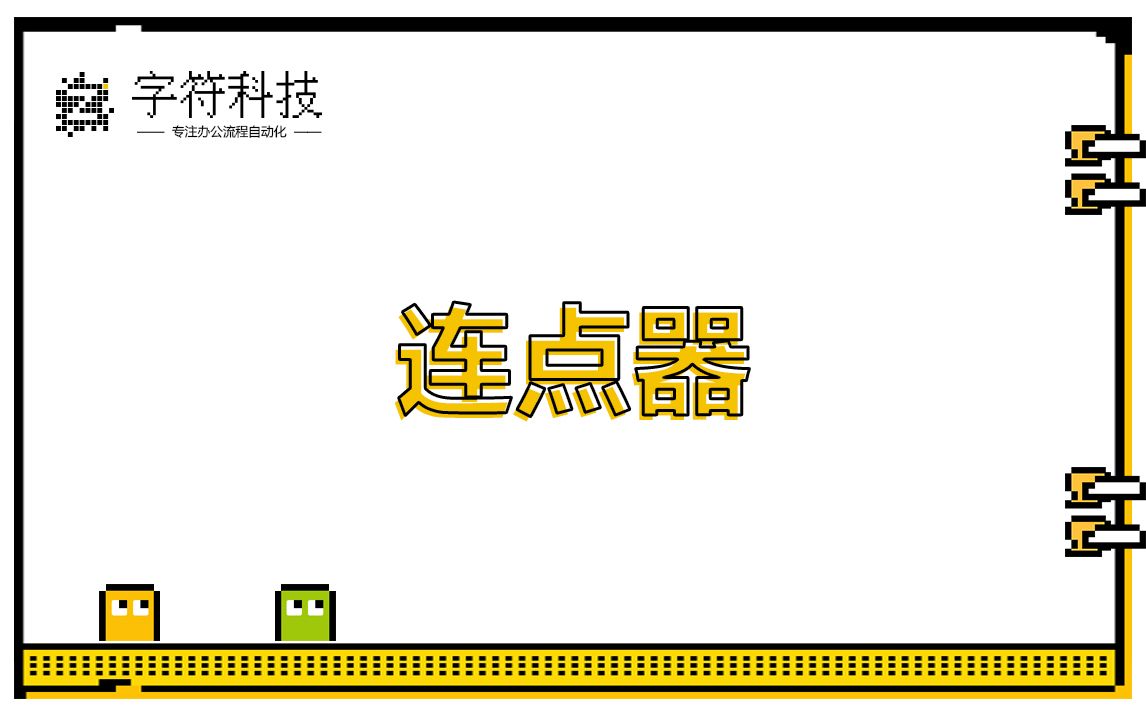 字符科技
—— 专注办公流程自动化 ——

连点器